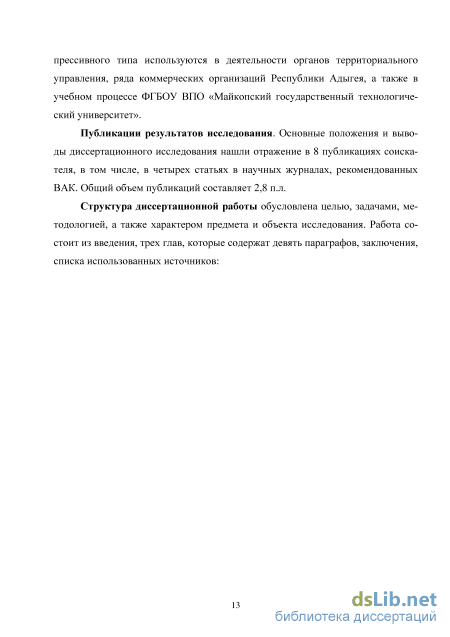 прессивного типа используются в деятельности органов территориального управления, ряда коммерческих организаций Республики Адыгея, а также в учебном процессе ФГБОУ ВПО «Майкопский государственный технологический университет».

Публикации результатов исследования. Основные положения и выводы диссертационного исследования нашли отражение в 8 публикациях соискателя, в том числе, в четырех статьях в научных журналах, рекомендованных ВАК. Общий объем публикаций составляет 2,8 п.л.

Структура диссертационной работы обусловлена целью, задачами, методологией, а также характером предмета и объекта исследования. Работа состоит из введения, трех глав, которые содержат девять параграфов, заключения, списка использованных источников:

13

dsLib.net
библиотека диссертаций